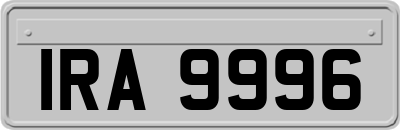 IRA 9996